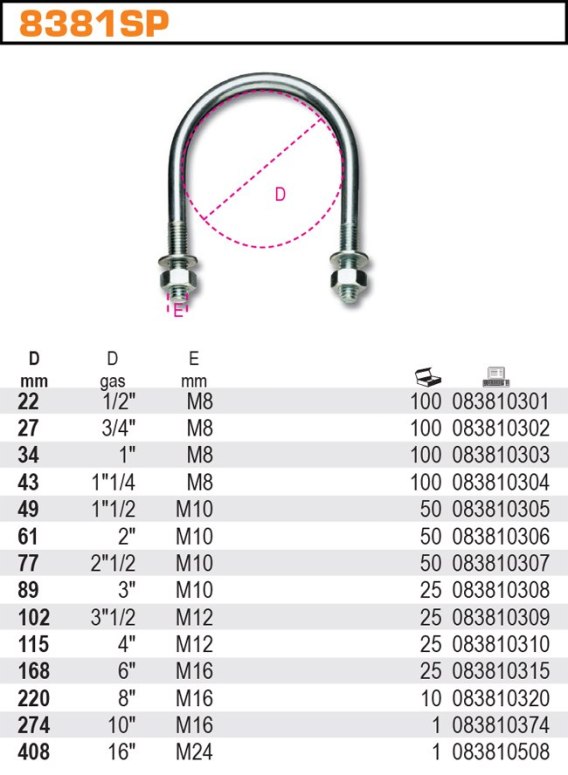 8381SP

D

E

| D mm | D gas | E mm | | |
|---|---|---|---|---|
| 22 | 1/2" | M8 | 100 | 083810301 |
| 27 | 3/4" | M8 | 100 | 083810302 |
| 34 | 1" | M8 | 100 | 083810303 |
| 43 | 1"1/4 | M8 | 100 | 083810304 |
| 49 | 1"1/2 | M10 | 50 | 083810305 |
| 61 | 2" | M10 | 50 | 083810306 |
| 77 | 2"1/2 | M10 | 50 | 083810307 |
| 89 | 3" | M10 | 25 | 083810308 |
| 102 | 3"1/2 | M12 | 25 | 083810309 |
| 115 | 4" | M12 | 25 | 083810310 |
| 168 | 6" | M16 | 25 | 083810315 |
| 220 | 8" | M16 | 10 | 083810320 |
| 274 | 10" | M16 | 1 | 083810374 |
| 408 | 16" | M24 | 1 | 083810508 |